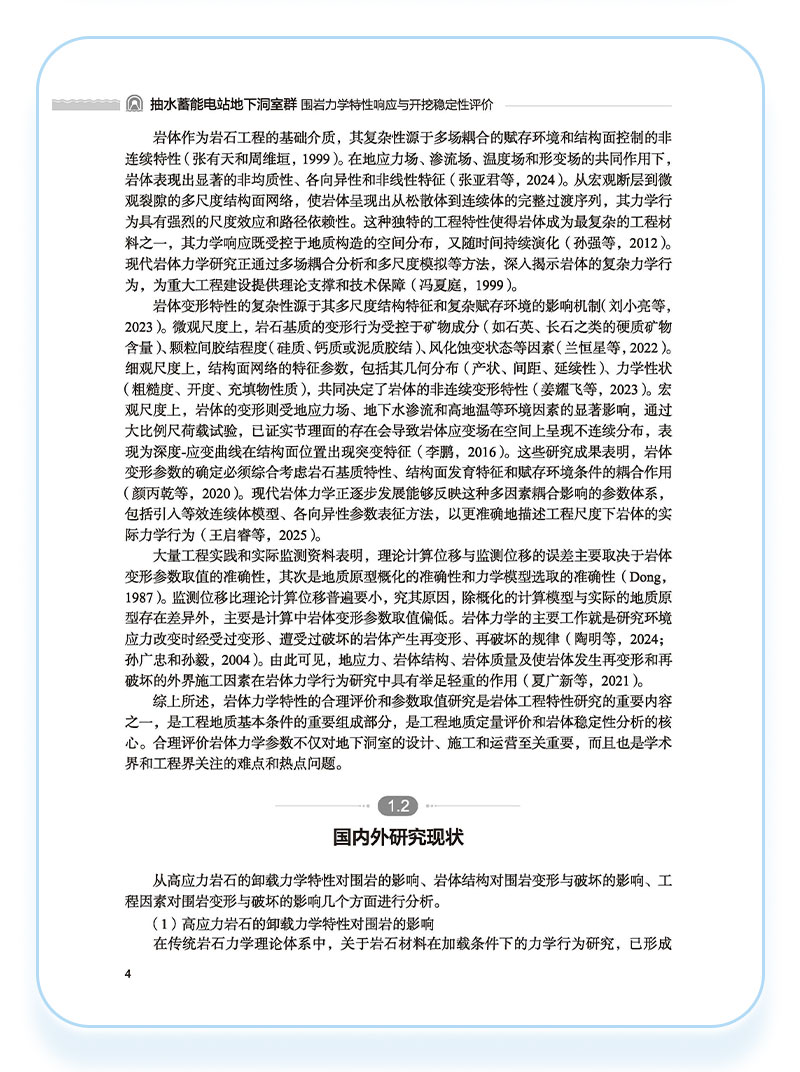 抽水蓄能电站地下洞室群 围岩力学特性响应与开挖稳定性评价

岩体作为岩石工程的基础介质，其复杂性源于多场耦合的赋存环境和结构面控制的非连续特性（张有天和周维垣，1999）。在地应力场、渗流场、温度场和形变场的共同作用下，岩体表现出显著的非均质性、各向异性和非线性特征（张亚君等，2024）。从宏观断层到微观裂隙的多尺度结构面网络，使岩体呈现出从松散体到连续体的完整过渡序列，其力学行为具有强烈的尺度效应和路径依赖性。这种独特的工程特性使得岩体成为最复杂的工程材料之一，其力学响应既受控于地质构造的空间分布，又随时间持续演化（孙强等，2012）。现代岩体力学研究正通过多场耦合分析和多尺度模拟等方法，深入揭示岩体的复杂力学行为，为重大工程建设提供理论支撑和技术保障（冯夏庭，1999）。

岩体变形特性的复杂性源于其多尺度结构特征和复杂赋存环境的影响机制（刘小亮等，2023）。微观尺度上，岩石基质的变形行为受控于矿物成分（如石英、长石之类的硬质矿物含量）、颗粒间胶结程度（硅质、钙质或泥质胶结）、风化蚀变状态等因素（兰恒星等，2022）。细观尺度上，结构面网络的特征参数，包括其几何分布（产状、间距、延续性）、力学性状（粗糙度、开度、充填物性质），共同决定了岩体的非连续变形特性（姜耀飞等，2023）。宏观尺度上，岩体的变形则受地应力场、地下水渗流和高地温等环境因素的显著影响，通过大比例尺荷载试验，已证实节理面的存在会导致岩体应变场在空间上呈现不连续分布，表现为深度-应变曲线在结构面位置出现突变特征（李鹏，2016）。这些研究成果表明，岩体变形参数的确定必须综合考虑岩石基质特性、结构面发育特征和赋存环境条件的耦合作用（颜丙乾等，2020）。现代岩体力学正逐步发展能够反映这种多因素耦合影响的参数体系，包括引入等效连续体模型、各向异性参数表征方法，以更准确地描述工程尺度下岩体的实际力学行为（王启睿等，2025）。

大量工程实践和实际监测资料表明，理论计算位移与监测位移的误差主要取决于岩体变形参数取值的准确性，其次是地质原型概化的准确性和力学模型选取的准确性（Dong，1987）。监测位移比理论计算位移普遍要小，究其原因，除概化的计算模型与实际的地质原型存在差异外，主要是计算中岩体变形参数取值偏低。岩体力学的主要工作就是研究环境应力改变时经受过变形、遭受过破坏的岩体产生再变形、再破坏的规律（陶明等，2024；孙广忠和孙毅，2004）。由此可见，地应力、岩体结构、岩体质量及使岩体发生再变形和再破坏的外界施工因素在岩体力学行为研究中具有举足轻重的作用（夏广新等，2021）。

综上所述，岩体力学特性的合理评价和参数取值研究是岩体工程特性研究的重要内容之一，是工程地质基本条件的重要组成部分，是工程地质定量评价和岩体稳定性分析的核心。合理评价岩体力学参数不仅对地下洞室的设计、施工和运营至关重要，而且也是学术界和工程界关注的难点和热点问题。

1.2

国内外研究现状

从高应力岩石的卸载力学特性对围岩的影响、岩体结构对围岩变形与破坏的影响、工程因素对围岩变形与破坏的影响几个方面进行分析。

（1）高应力岩石的卸载力学特性对围岩的影响

在传统岩石力学理论体系中，关于岩石材料在加载条件下的力学行为研究，已形成

4